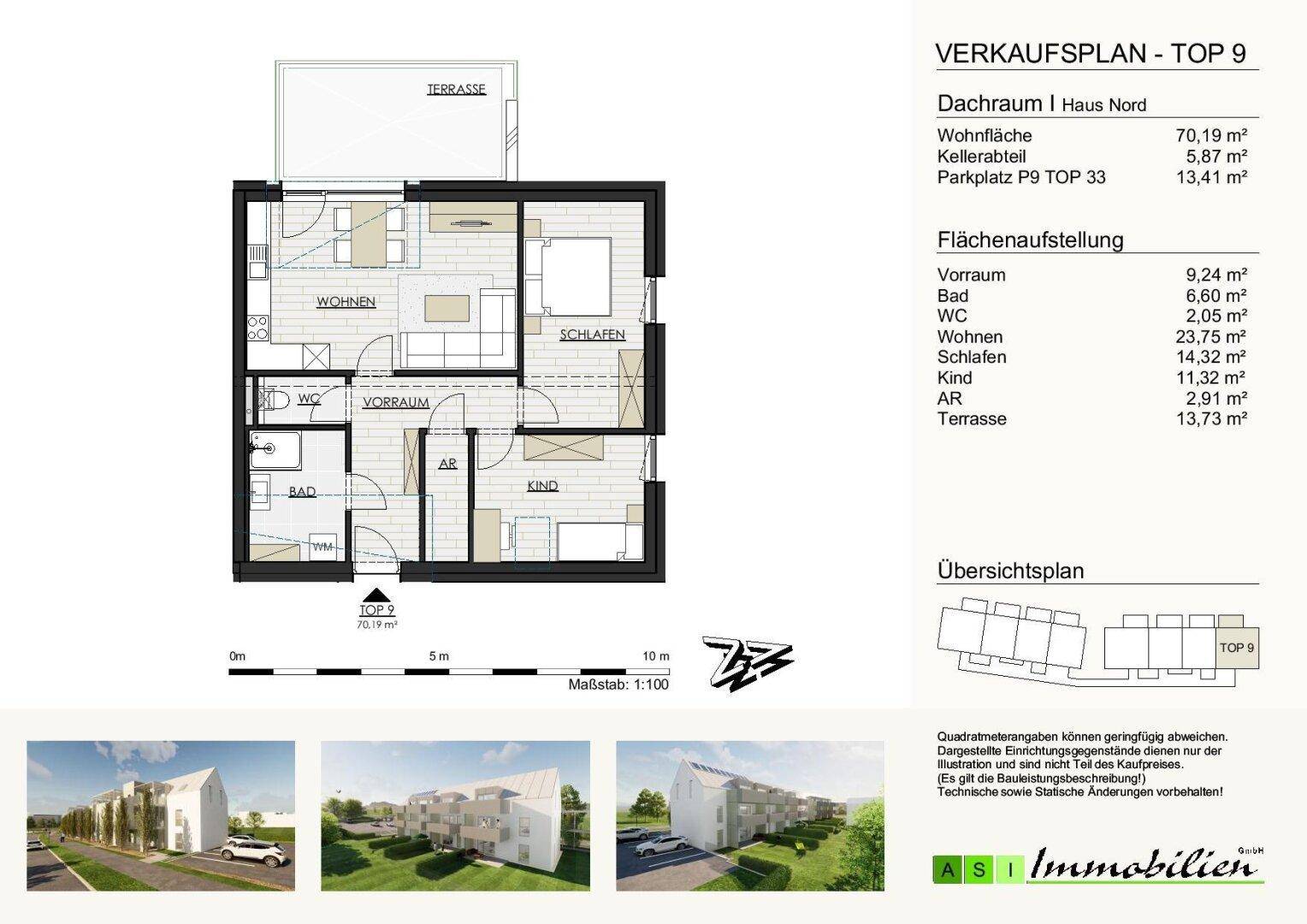 TERRASSE
WOHNEN
SCHLAFEN
WC
VORRAUM
AR
BAD
KIND
WM
TOP 9
70.19 m²

0m 5 m 10 m
Maßstab: 1:100

VERKAUFSPLAN - TOP 9

Dachraum I Haus Nord

| | |
|---|---|
| Wohnfläche | 70,19 m² |
| Kellerabteil | 5,87 m² |
| Parkplatz P9 TOP 33 | 13,41 m² |

Flächenaufstellung

| | |
|---|---|
| Vorraum | 9,24 m² |
| Bad | 6,60 m² |
| WC | 2,05 m² |
| Wohnen | 23,75 m² |
| Schlafen | 14,32 m² |
| Kind | 11,32 m² |
| AR | 2,91 m² |
| Terrasse | 13,73 m² |

Übersichtsplan

TOP 9

Quadratmeterangaben können geringfügig abweichen. Dargestellte Einrichtungsgegenstände dienen nur der Illustration und sind nicht Teil des Kaufpreises. (Es gilt die Bauleistungsbeschreibung!) Technische sowie Statische Änderungen vorbehalten!

A S I Immobilien GmbH